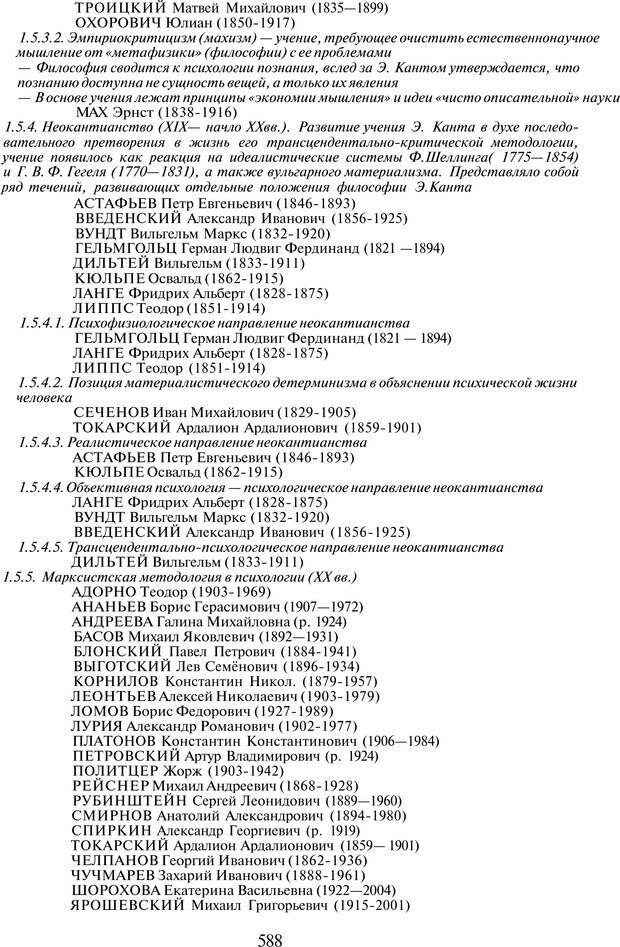 ТРОИЦКИЙ Матвей Михайлович (1835—1899)
ОХОРОВИЧ Юлиан (1850-1917)

1.5.3.2. Эмпириокритицизм (махизм) — учение, требующее очистить естественнонаучное мышление от «метафизики» (философии) с ее проблемами
— Философия сводится к психологии познания, вслед за Э. Кантом утверждается, что познанию доступна не сущность вещей, а только их явления
— В основе учения лежат принципы «экономии мышления» и идеи «чисто описательной» науки
МАХ Эрнст (1838-1916)

1.5.4. Неокантианство (XIX— начало XXвв.). Развитие учения Э. Канта в духе последовательного претворения в жизнь его трансцендентально-критической методологии, учение появилось как реакция на идеалистические системы Ф.Шеллинга( 1775—1854) и Г. В. Ф. Гегеля (1770—1831), а также вульгарного материализма. Представляло собой ряд течений, развивающих отдельные положения философии Э.Канта
АСТАФЬЕВ Петр Евгеньевич (1846-1893)
ВВЕДЕНСКИЙ Александр Иванович (1856-1925)
ВУНДТ Вильгельм Маркс (1832-1920)
ГЕЛЬМГОЛЬЦ Герман Людвиг Фердинанд (1821 —1894)
ДИЛЬТЕЙ Вильгельм (1833-1911)
КЮЛЬПЕ Освальд (1862-1915)
ЛАНГЕ Фридрих Альберт (1828-1875)
ЛИППС Теодор (1851-1914)

1.5.4.1. Психофизиологическое направление неокантианства
ГЕЛЬМГОЛЬЦ Герман Людвиг Фердинанд (1821 — 1894)
ЛАНГЕ Фридрих Альберт (1828-1875)
ЛИППС Теодор (1851-1914)

1.5.4.2. Позиция материалистического детерминизма в объяснении психической жизни человека
СЕЧЕНОВ Иван Михайлович (1829-1905)
ТОКАРСКИЙ Ардалион Ардалионович (1859-1901)

1.5.4.3. Реалистическое направление неокантианства
АСТАФЬЕВ Петр Евгеньевич (1846-1893)
КЮЛЬПЕ Освальд (1862-1915)

1.5.4.4. Объективная психология — психологическое направление неокантианства
ЛАНГЕ Фридрих Альберт (1828-1875)
ВУНДТ Вильгельм Маркс (1832-1920)
ВВЕДЕНСКИЙ Александр Иванович (1856-1925)

1.5.4.5. Трансцендентально-психологическое направление неокантианства
ДИЛЬТЕЙ Вильгельм (1833-1911)

1.5.5. Марксистская методология в психологии (XX вв.)
АДОРНО Теодор (1903-1969)
АНАНЬЕВ Борис Герасимович (1907—1972)
АНДРЕЕВА Галина Михайловна (р. 1924)
БАСОВ Михаил Яковлевич (1892—1931)
БЛОНСКИЙ Павел Петрович (1884-1941)
ВЫГОТСКИЙ Лев Семёнович (1896-1934)
КОРНИЛОВ Константин Никол. (1879-1957)
ЛЕОНТЬЕВ Алексей Николаевич (1903-1979)
ЛОМОВ Борис Федорович (1927-1989)
ЛУРИЯ Александр Романович (1902-1977)
ПЛАТОНОВ Константин Константинович (1906—1984)
ПЕТРОВСКИЙ Артур Владимирович (р. 1924)
ПОЛИТЦЕР Жорж (1903-1942)
РЕЙСНЕР Михаил Андреевич (1868-1928)
РУБИНШТЕЙН Сергей Леонидович (1889—1960)
СМИРНОВ Анатолий Александрович (1894-1980)
СПИРКИН Александр Георгиевич (р. 1919)
ТОКАРСКИЙ Ардалион Ардалионович (1859— 1901)
ЧЕЛПАНОВ Георгий Иванович (1862-1936)
ЧУЧМАРЕВ Захарий Иванович (1888-1961)
ШОРОХОВА Екатерина Васильевна (1922—2004)
ЯРОШЕВСКИЙ Михаил Григорьевич (1915-2001)

588